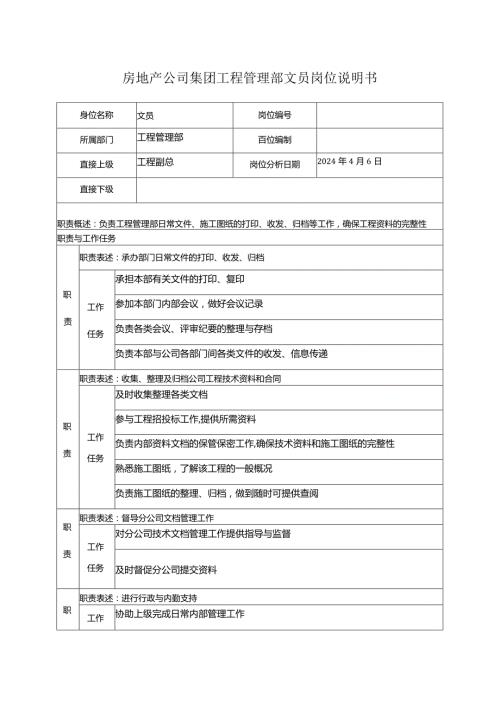 房地产公司集团工程管理部文员岗位说明书

| 身位名称 | 文员 | 岗位编号 | |
|---|---|---|---|
| 所属部门 | 工程管理部 | 百位编制 | |
| 直接上级 | 工程副总 | 岗位分析日期 | 2024 年 4 月 6 日 |
| 直接下级 | | | |

职责概述：负责工程管理部日常文件、施工图纸的打印、收发、归档等工作，确保工程资料的完整性

职责与工作任务

| 职责 | 职责表述：承办部门日常文件的打印、收发、归档 | |
|---|---|---|
| | 工作任务 | 承担本部有关文件的打印、复印 |
| | | 参加本部门内部会议，做好会议记录 |
| | | 负责各类会议、评审纪要的整理与存档 |
| | | 负责本部与公司各部门间各类文件的收发、信息传递 |
| 职责 | 职责表述：收集、整理及归档公司工程技术资料和合同 | |
| | 工作任务 | 及时收集整理各类文档 |
| | | 参与工程招投标工作,提供所需资料 |
| | | 负责内部资料文档的保管保密工作,确保技术资料和施工图纸的完整性 |
| | | 熟悉施工图纸，了解该工程的一般概况 |
| | | 负责施工图纸的整理、归档，做到随时可提供查阅 |
| 职责 | 职责表述：督导分公司文档管理工作 | |
| | 工作任务 | 对分公司技术文档管理工作提供指导与监督 |
| | | 及时督促分公司提交资料 |
| 职 | 职责表述：进行行政与内勤支持 | |
| | 工作 | 协助上级完成日常内部管理工作 |